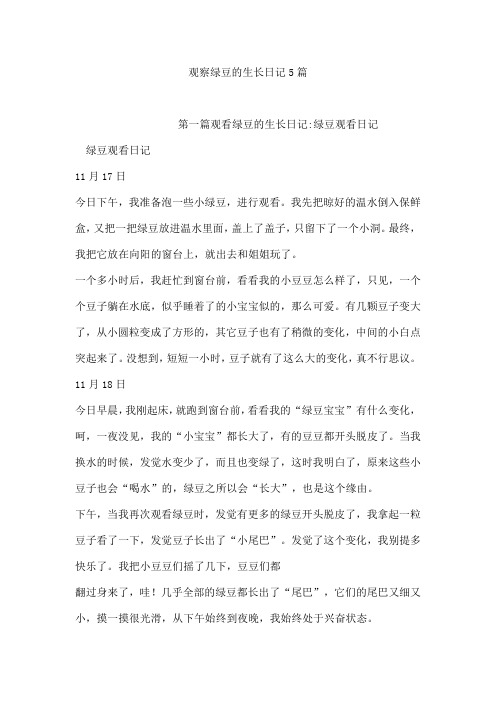 观察绿豆的生长日记5篇

第一篇观看绿豆的生长日记:绿豆观看日记

绿豆观看日记

11月17日

今日下午，我准备泡一些小绿豆，进行观看。我先把晾好的温水倒入保鲜盒，又把一把绿豆放进温水里面，盖上了盖子，只留下了一个小洞。最终，我把它放在向阳的窗台上，就出去和姐姐玩了。

一个多小时后，我赶忙到窗台前，看看我的小豆豆怎么样了，只见，一个个豆子躺在水底，似乎睡着了的小宝宝似的，那么可爱。有几颗豆子变大了，从小圆粒变成了方形的，其它豆子也有了稍微的变化，中间的小白点突起来了。没想到，短短一小时，豆子就有了这么大的变化，真不行思议。

11月18日

今日早晨，我刚起床，就跑到窗台前，看看我的“绿豆宝宝”有什么变化，呵，一夜没见，我的“小宝宝”都长大了，有的豆豆都开头脱皮了。当我换水的时候，发觉水变少了，而且也变绿了，这时我明白了，原来这些小豆子也会“喝水”的，绿豆之所以会“长大”，也是这个缘由。

下午，当我再次观看绿豆时，发觉有更多的绿豆开头脱皮了，我拿起一粒豆子看了一下，发觉豆子长出了“小尾巴”。发觉了这个变化，我别提多快乐了。我把小豆豆们摇了几下，豆豆们都

翻过身来了，哇！几乎全部的绿豆都长出了“尾巴”，它们的尾巴又细又小，摸一摸很光滑，从下午始终到夜晚，我始终处于兴奋状态。